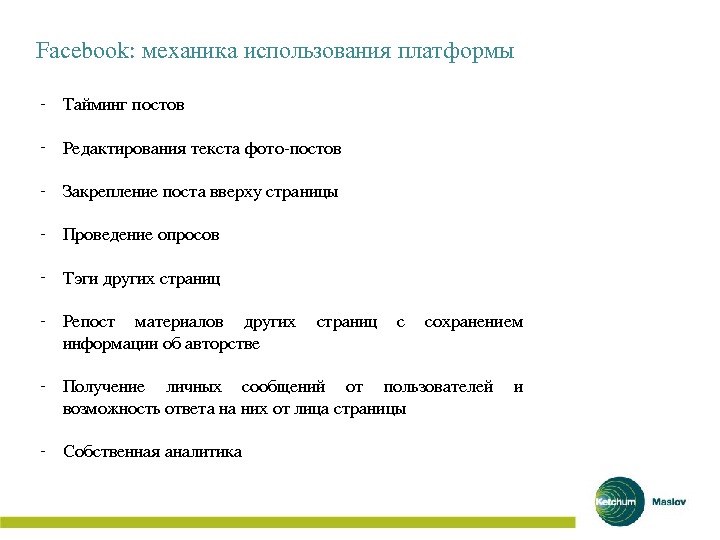 Facebook: механика использования платформы

- Тайминг постов

- Редактирования текста фото-постов

- Закрепление поста вверху страницы

- Проведение опросов

- Тэги других страниц

- Репост материалов других страниц с сохранением информации об авторстве

- Получение личных сообщений от пользователей и возможность ответа на них от лица страницы

- Собственная аналитика

Ketchum Maslov